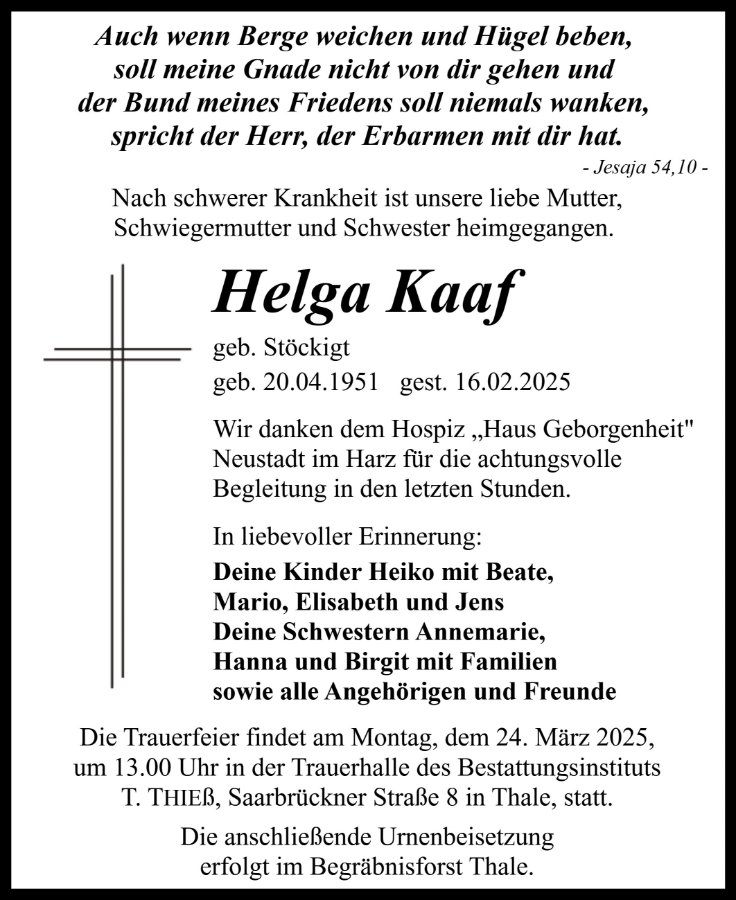 Auch wenn Berge weichen und Hügel beben, soll meine Gnade nicht von dir gehen und der Bund meines Friedens soll niemals wanken, spricht der Herr, der Erbarmen mit dir hat.
- Jesaja 54,10 -

Nach schwerer Krankheit ist unsere liebe Mutter, Schwiegermutter und Schwester heimgegangen.

Helga Kaaf

geb. Stöckigt
geb. 20.04.1951 gest. 16.02.2025

Wir danken dem Hospiz „Haus Geborgenheit" Neustadt im Harz für die achtungsvolle Begleitung in den letzten Stunden.

In liebevoller Erinnerung:
Deine Kinder Heiko mit Beate, Mario, Elisabeth und Jens
Deine Schwestern Annemarie, Hanna und Birgit mit Familien
sowie alle Angehörigen und Freunde

Die Trauerfeier findet am Montag, dem 24. März 2025, um 13.00 Uhr in der Trauerhalle des Bestattungsinstituts T. THIEß, Saarbrückner Straße 8 in Thale, statt.

Die anschließende Urnenbeisetzung erfolgt im Begräbnisforst Thale.